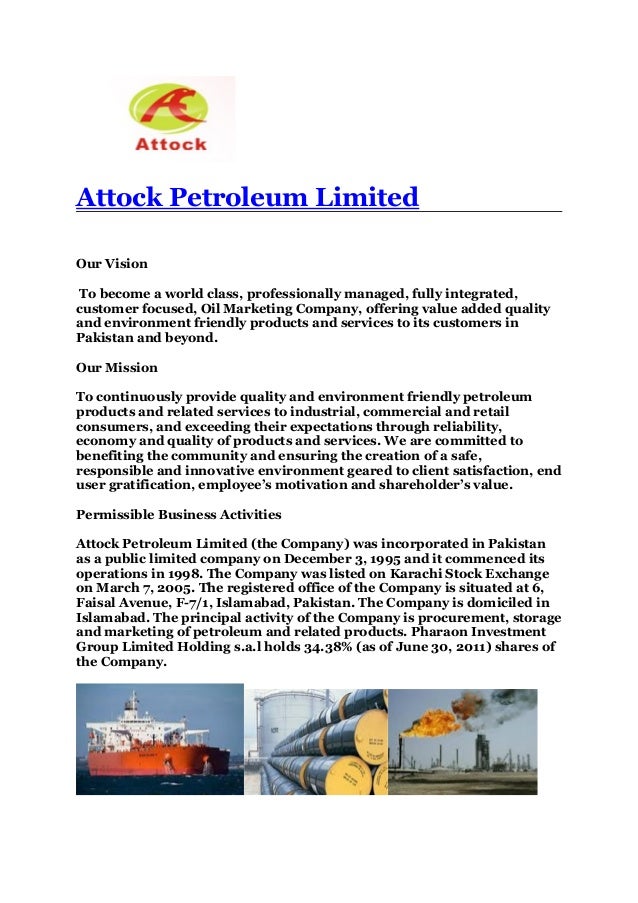 Attock

Attock Petroleum Limited

Our Vision

To become a world class, professionally managed, fully integrated, customer focused, Oil Marketing Company, offering value added quality and environment friendly products and services to its customers in Pakistan and beyond.

Our Mission

To continuously provide quality and environment friendly petroleum products and related services to industrial, commercial and retail consumers, and exceeding their expectations through reliability, economy and quality of products and services. We are committed to benefiting the community and ensuring the creation of a safe, responsible and innovative environment geared to client satisfaction, end user gratification, employee's motivation and shareholder's value.

Permissible Business Activities

Attock Petroleum Limited (the Company) was incorporated in Pakistan as a public limited company on December 3, 1995 and it commenced its operations in 1998. The Company was listed on Karachi Stock Exchange on March 7, 2005. The registered office of the Company is situated at 6, Faisal Avenue, F-7/1, Islamabad, Pakistan. The Company is domiciled in Islamabad. The principal activity of the Company is procurement, storage and marketing of petroleum and related products. Pharaon Investment Group Limited Holding s.a.l holds 34.38% (as of June 30, 2011) shares of the Company.